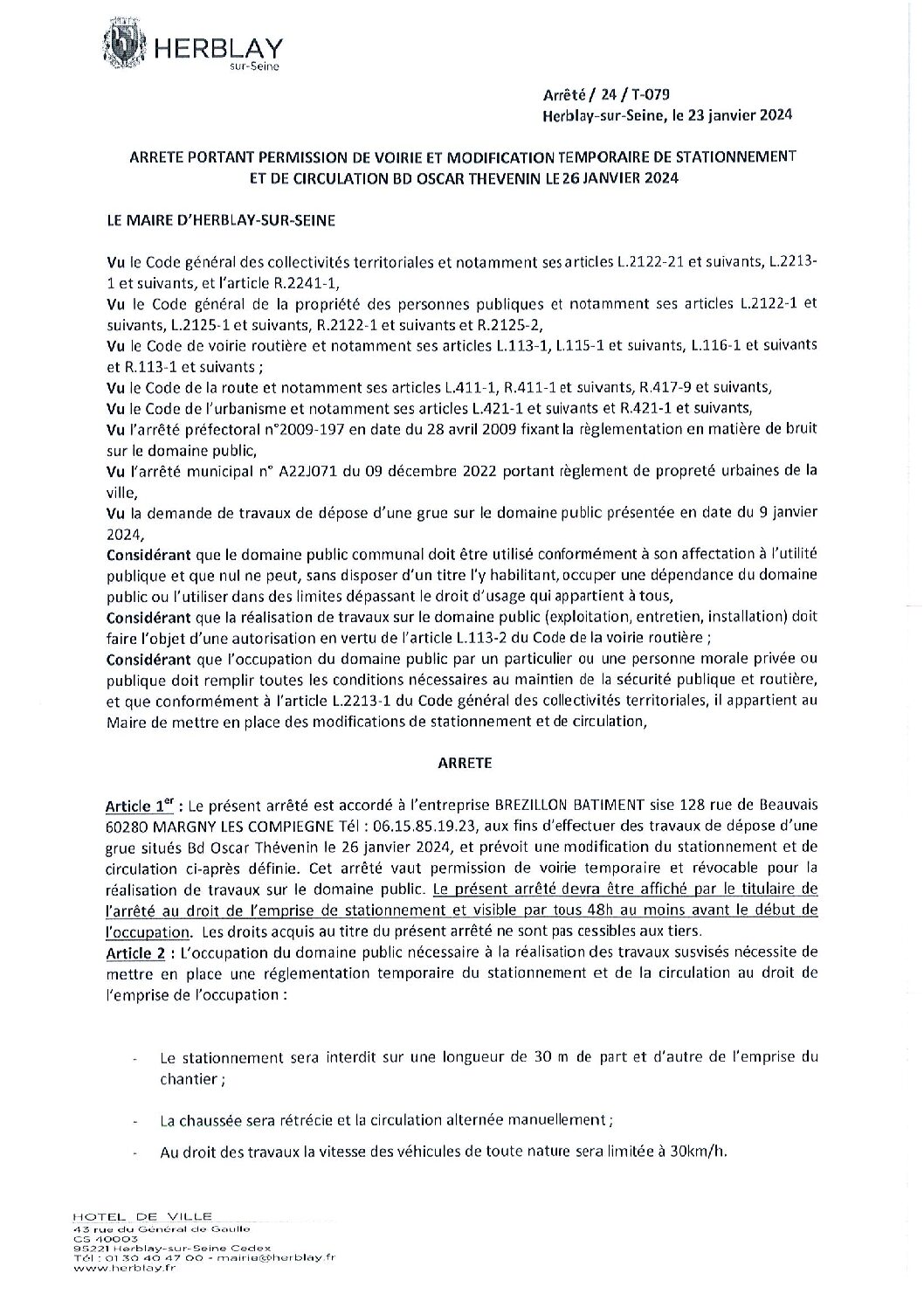 HERBLAY
sur-Seine

Arrêté / 24 / T-079
Herblay-sur-Seine, le 23 janvier 2024

ARRETE PORTANT PERMISSION DE VOIRIE ET MODIFICATION TEMPORAIRE DE STATIONNEMENT ET DE CIRCULATION BD OSCAR THEVENIN LE 26 JANVIER 2024

LE MAIRE D'HERBLAY-SUR-SEINE

Vu le Code général des collectivités territoriales et notamment ses articles L.2122-21 et suivants, L.2213-1 et suivants, et l'article R.2241-1,
Vu le Code général de la propriété des personnes publiques et notamment ses articles L.2122-1 et suivants, L.2125-1 et suivants, R.2122-1 et suivants et R.2125-2,
Vu le Code de voirie routière et notamment ses articles L.113-1, L.115-1 et suivants, L.116-1 et suivants et R.113-1 et suivants ;
Vu le Code de la route et notamment ses articles L.411-1, R.411-1 et suivants, R.417-9 et suivants,
Vu le Code de l'urbanisme et notamment ses articles L.421-1 et suivants et R.421-1 et suivants,
Vu l'arrêté préfectoral n°2009-197 en date du 28 avril 2009 fixant la règlementation en matière de bruit sur le domaine public,
Vu l'arrêté municipal n° A22J071 du 09 décembre 2022 portant règlement de propreté urbaines de la ville,
Vu la demande de travaux de dépose d'une grue sur le domaine public présentée en date du 9 janvier 2024,
Considérant que le domaine public communal doit être utilisé conformément à son affectation à l'utilité publique et que nul ne peut, sans disposer d'un titre l'y habilitant, occuper une dépendance du domaine public ou l'utiliser dans des limites dépassant le droit d'usage qui appartient à tous,
Considérant que la réalisation de travaux sur le domaine public (exploitation, entretien, installation) doit faire l'objet d'une autorisation en vertu de l'article L.113-2 du Code de la voirie routière ;
Considérant que l'occupation du domaine public par un particulier ou une personne morale privée ou publique doit remplir toutes les conditions nécessaires au maintien de la sécurité publique et routière, et que conformément à l'article L.2213-1 du Code général des collectivités territoriales, il appartient au Maire de mettre en place des modifications de stationnement et de circulation,

ARRETE

Article 1$^{er}$ : Le présent arrêté est accordé à l'entreprise BREZILLON BATIMENT sise 128 rue de Beauvais 60280 MARGNY LES COMPIEGNE Tél : 06.15.85.19.23, aux fins d'effectuer des travaux de dépose d'une grue situés Bd Oscar Thévenin le 26 janvier 2024, et prévoit une modification du stationnement et de circulation ci-après définie. Cet arrêté vaut permission de voirie temporaire et révocable pour la réalisation de travaux sur le domaine public. Le présent arrêté devra être affiché par le titulaire de l'arrêté au droit de l'emprise de stationnement et visible par tous 48h au moins avant le début de l'occupation. Les droits acquis au titre du présent arrêté ne sont pas cessibles aux tiers.
Article 2 : L'occupation du domaine public nécessaire à la réalisation des travaux susvisés nécessite de mettre en place une réglementation temporaire du stationnement et de la circulation au droit de l'emprise de l'occupation :

- Le stationnement sera interdit sur une longueur de 30 m de part et d'autre de l'emprise du chantier ;
- La chaussée sera rétrécie et la circulation alternée manuellement ;
- Au droit des travaux la vitesse des véhicules de toute nature sera limitée à 30km/h.

HOTEL DE VILLE
43 rue du Général de Gaulle
CS 40003
95221 Herblay-sur-Seine Cedex
Tél : 01 30 40 47 00 - mairie@herblay.fr
www.herblay.fr